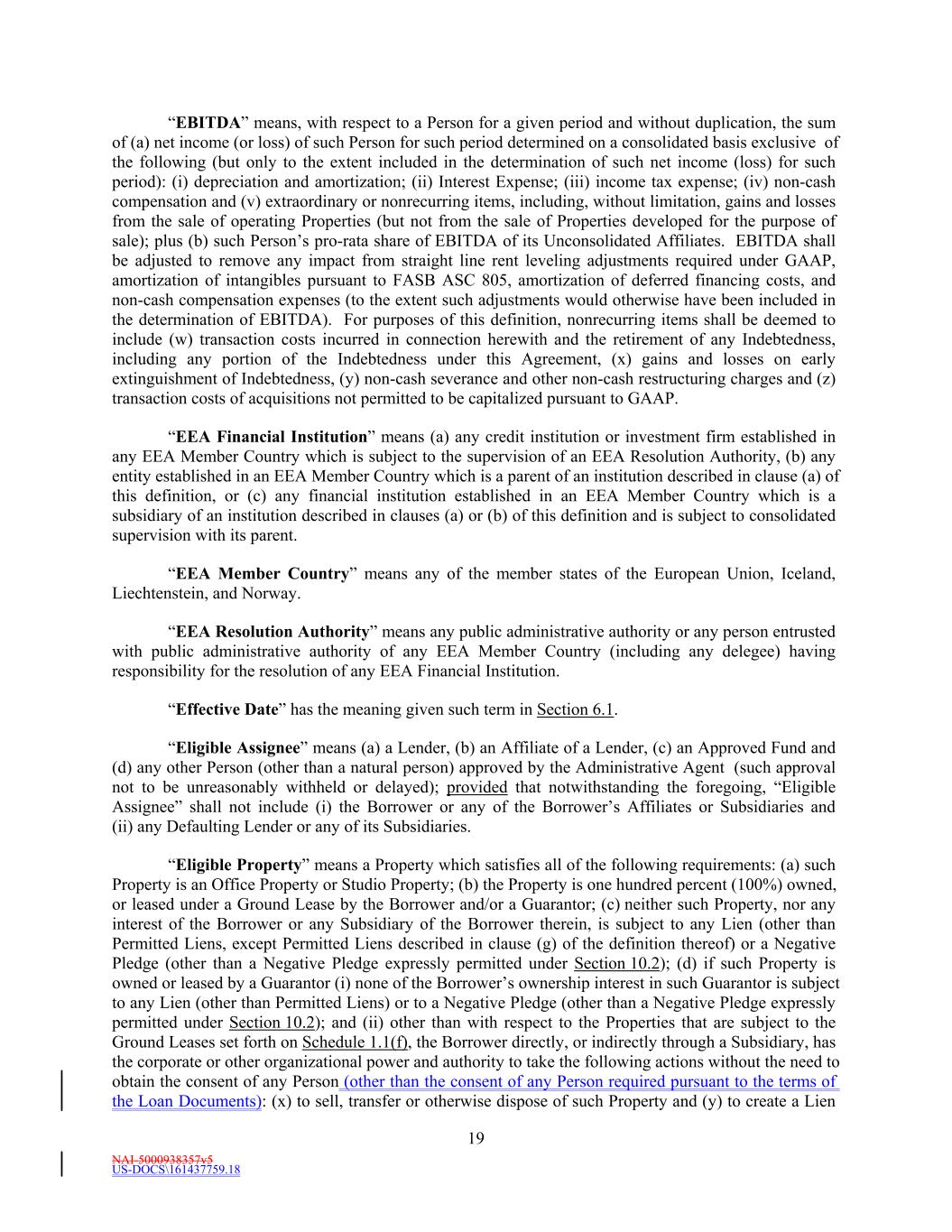 “EBITDA” means, with respect to a Person for a given period and without duplication, the sum of (a) net income (or loss) of such Person for such period determined on a consolidated basis exclusive of the following (but only to the extent included in the determination of such net income (loss) for such period): (i) depreciation and amortization; (ii) Interest Expense; (iii) income tax expense; (iv) non-cash compensation and (v) extraordinary or nonrecurring items, including, without limitation, gains and losses from the sale of operating Properties (but not from the sale of Properties developed for the purpose of sale); plus (b) such Person’s pro-rata share of EBITDA of its Unconsolidated Affiliates. EBITDA shall be adjusted to remove any impact from straight line rent leveling adjustments required under GAAP, amortization of intangibles pursuant to FASB ASC 805, amortization of deferred financing costs, and non-cash compensation expenses (to the extent such adjustments would otherwise have been included in the determination of EBITDA). For purposes of this definition, nonrecurring items shall be deemed to include (w) transaction costs incurred in connection herewith and the retirement of any Indebtedness, including any portion of the Indebtedness under this Agreement, (x) gains and losses on early extinguishment of Indebtedness, (y) non-cash severance and other non-cash restructuring charges and (z) transaction costs of acquisitions not permitted to be capitalized pursuant to GAAP.

“EEA Financial Institution” means (a) any credit institution or investment firm established in any EEA Member Country which is subject to the supervision of an EEA Resolution Authority, (b) any entity established in an EEA Member Country which is a parent of an institution described in clause (a) of this definition, or (c) any financial institution established in an EEA Member Country which is a subsidiary of an institution described in clauses (a) or (b) of this definition and is subject to consolidated supervision with its parent.

“EEA Member Country” means any of the member states of the European Union, Iceland, Liechtenstein, and Norway.

“EEA Resolution Authority” means any public administrative authority or any person entrusted with public administrative authority of any EEA Member Country (including any delegee) having responsibility for the resolution of any EEA Financial Institution.

“Effective Date” has the meaning given such term in Section 6.1.

“Eligible Assignee” means (a) a Lender, (b) an Affiliate of a Lender, (c) an Approved Fund and (d) any other Person (other than a natural person) approved by the Administrative Agent (such approval not to be unreasonably withheld or delayed); provided that notwithstanding the foregoing, “Eligible Assignee” shall not include (i) the Borrower or any of the Borrower’s Affiliates or Subsidiaries and (ii) any Defaulting Lender or any of its Subsidiaries.

“Eligible Property” means a Property which satisfies all of the following requirements: (a) such Property is an Office Property or Studio Property; (b) the Property is one hundred percent (100%) owned, or leased under a Ground Lease by the Borrower and/or a Guarantor; (c) neither such Property, nor any interest of the Borrower or any Subsidiary of the Borrower therein, is subject to any Lien (other than Permitted Liens, except Permitted Liens described in clause (g) of the definition thereof) or a Negative Pledge (other than a Negative Pledge expressly permitted under Section 10.2); (d) if such Property is owned or leased by a Guarantor (i) none of the Borrower’s ownership interest in such Guarantor is subject to any Lien (other than Permitted Liens) or to a Negative Pledge (other than a Negative Pledge expressly permitted under Section 10.2); and (ii) other than with respect to the Properties that are subject to the Ground Leases set forth on Schedule 1.1(f), the Borrower directly, or indirectly through a Subsidiary, has the corporate or other organizational power and authority to take the following actions without the need to obtain the consent of any Person (other than the consent of any Person required pursuant to the terms of the Loan Documents): (x) to sell, transfer or otherwise dispose of such Property and (y) to create a Lien

19

NAI-5000938357v5
US-DOCS\161437759.18